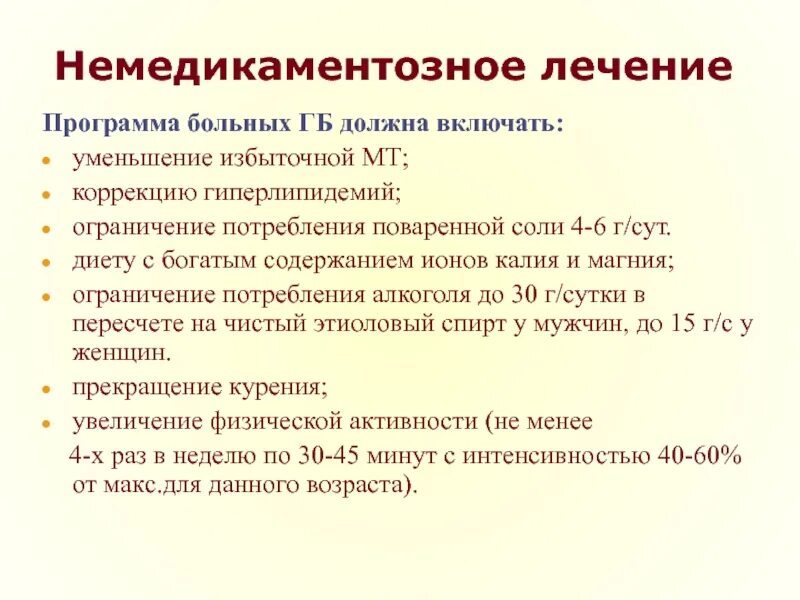 Немедикаментозное лечение

Программа больных ГБ должна включать:

- уменьшение избыточной МТ;
- коррекцию гиперлипидемий;
- ограничение потребления поваренной соли 4-6 г/сут.
- диету с богатым содержанием ионов калия и магния;
- ограничение потребления алкоголя до 30 г/сутки в пересчете на чистый этиоловый спирт у мужчин, до 15 г/с у женщин.
- прекращение курения;
- увеличение физической активности (не менее 4-х раз в неделю по 30-45 минут с интенсивностью 40-60% от макс.для данного возраста).